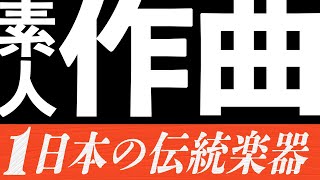 素人作曲

1日本の伝統楽器